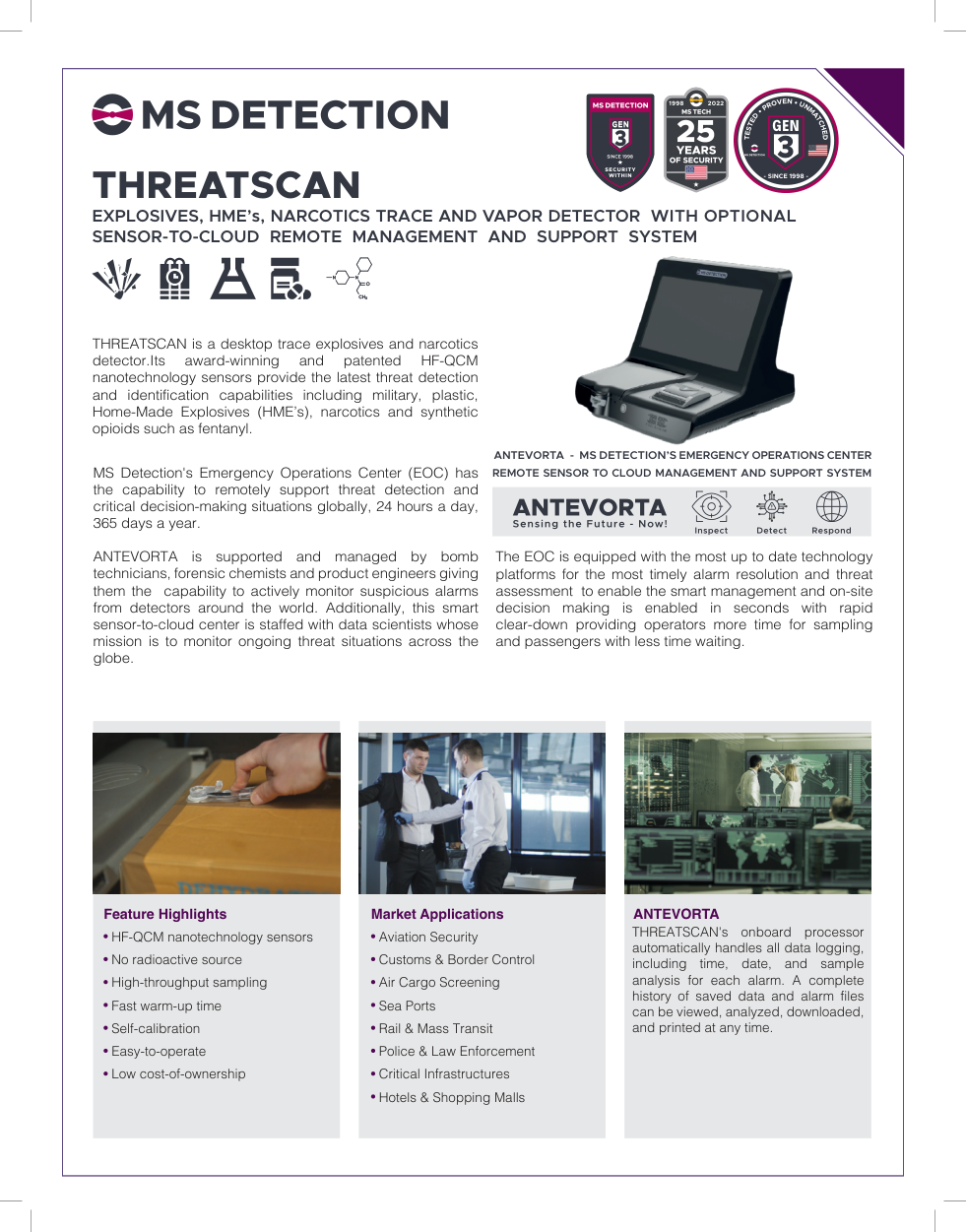 MS DETECTION

MS DETECTION GEN 3 SINCE 1998 SECURITY WITHIN

1998 2022 MS TECH 25 YEARS OF SECURITY

TESTED • PROVEN • UNMATCHED GEN 3 SINCE 1998

THREATSCAN

EXPLOSIVES, HME's, NARCOTICS TRACE AND VAPOR DETECTOR WITH OPTIONAL SENSOR-TO-CLOUD REMOTE MANAGEMENT AND SUPPORT SYSTEM

THREATSCAN is a desktop trace explosives and narcotics detector.Its award-winning and patented HF-QCM nanotechnology sensors provide the latest threat detection and identification capabilities including military, plastic, Home-Made Explosives (HME's), narcotics and synthetic opioids such as fentanyl.

MS Detection's Emergency Operations Center (EOC) has the capability to remotely support threat detection and critical decision-making situations globally, 24 hours a day, 365 days a year.

ANTEVORTA is supported and managed by bomb technicians, forensic chemists and product engineers giving them the capability to actively monitor suspicious alarms from detectors around the world. Additionally, this smart sensor-to-cloud center is staffed with data scientists whose mission is to monitor ongoing threat situations across the globe.

ANTEVORTA - MS DETECTION'S EMERGENCY OPERATIONS CENTER REMOTE SENSOR TO CLOUD MANAGEMENT AND SUPPORT SYSTEM

ANTEVORTA Sensing the Future - Now! Inspect Detect Respond

The EOC is equipped with the most up to date technology platforms for the most timely alarm resolution and threat assessment to enable the smart management and on-site decision making is enabled in seconds with rapid clear-down providing operators more time for sampling and passengers with less time waiting.

Feature Highlights
• HF-QCM nanotechnology sensors
• No radioactive source
• High-throughput sampling
• Fast warm-up time
• Self-calibration
• Easy-to-operate
• Low cost-of-ownership

Market Applications
• Aviation Security
• Customs & Border Control
• Air Cargo Screening
• Sea Ports
• Rail & Mass Transit
• Police & Law Enforcement
• Critical Infrastructures
• Hotels & Shopping Malls

ANTEVORTA
THREATSCAN's onboard processor automatically handles all data logging, including time, date, and sample analysis for each alarm. A complete history of saved data and alarm files can be viewed, analyzed, downloaded, and printed at any time.